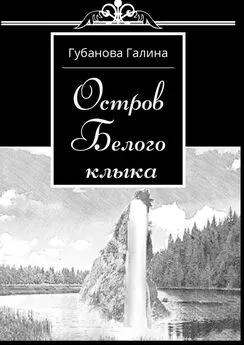 Губанова Галина

Остров Белого клыка